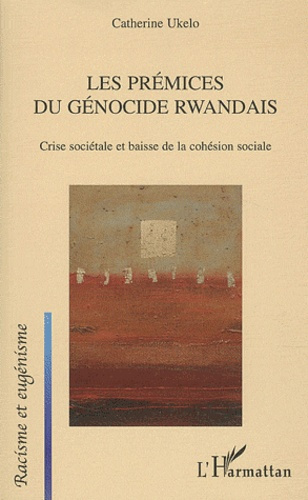 Catherine Ukelo

LES PRÉMICES
DU GÉNOCIDE RWANDAIS

Crise sociétale et baisse de la cohésion sociale

Racisme et eugénisme

L'Harmattan